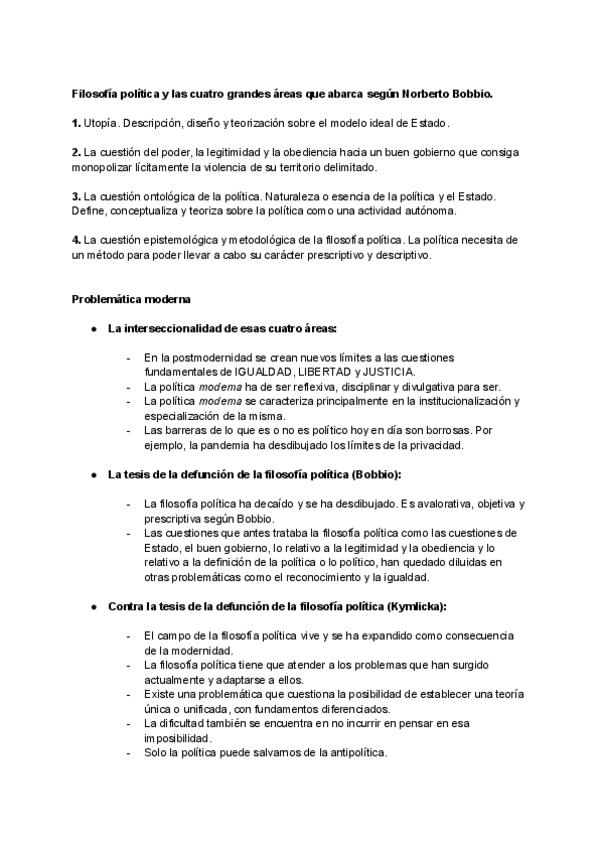 Filosofía política y las cuatro grandes áreas que abarca según Norberto Bobbio.

1. Utopía. Descripción, diseño y teorización sobre el modelo ideal de Estado.

2. La cuestión del poder, la legitimidad y la obediencia hacia un buen gobierno que consiga monopolizar lícitamente la violencia de su territorio delimitado.

3. La cuestión ontológica de la política. Naturaleza o esencia de la política y el Estado. Define, conceptualiza y teoriza sobre la política como una actividad autónoma.

4. La cuestión epistemológica y metodológica de la filosofía política. La política necesita de un método para poder llevar a cabo su carácter prescriptivo y descriptivo.

Problemática moderna

● La interseccionalidad de esas cuatro áreas:

- En la postmodernidad se crean nuevos límites a las cuestiones fundamentales de IGUALDAD, LIBERTAD y JUSTICIA.
- La política moderna ha de ser reflexiva, disciplinar y divulgativa para ser.
- La política moderna se caracteriza principalmente en la institucionalización y especialización de la misma.
- Las barreras de lo que es o no es político hoy en día son borrosas. Por ejemplo, la pandemia ha desdibujado los límites de la privacidad.

● La tesis de la defunción de la filosofía política (Bobbio):

- La filosofía política ha decaído y se ha desdibujado. Es avalorativa, objetiva y prescriptiva según Bobbio.
- Las cuestiones que antes trataba la filosofía política como las cuestiones de Estado, el buen gobierno, lo relativo a la legitimidad y la obediencia y lo relativo a la definición de la política o lo político, han quedado diluidas en otras problemáticas como el reconocimiento y la igualdad.

● Contra la tesis de la defunción de la filosofía política (Kymlicka):

- El campo de la filosofía política vive y se ha expandido como consecuencia de la modernidad.
- La filosofía política tiene que atender a los problemas que han surgido actualmente y adaptarse a ellos.
- Existe una problemática que cuestiona la posibilidad de establecer una teoría única o unificada, con fundamentos diferenciados.
- La dificultad también se encuentra en no incurrir en pensar en esa imposibilidad.
- Solo la política puede salvarnos de la antipolítica.